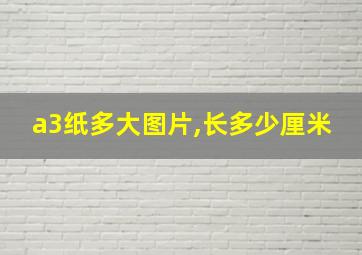 a3纸多大图片,长多少厘米